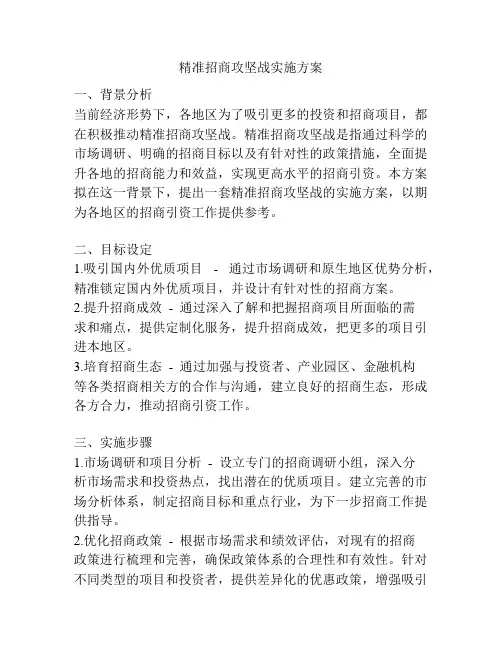 精准招商攻坚战实施方案

一、背景分析
当前经济形势下，各地区为了吸引更多的投资和招商项目，都在积极推动精准招商攻坚战。精准招商攻坚战是指通过科学的市场调研、明确的招商目标以及有针对性的政策措施，全面提升各地的招商能力和效益，实现更高水平的招商引资。本方案拟在这一背景下，提出一套精准招商攻坚战的实施方案，以期为各地区的招商引资工作提供参考。

二、目标设定
1.吸引国内外优质项目 - 通过市场调研和原生地区优势分析，精准锁定国内外优质项目，并设计有针对性的招商方案。
2.提升招商成效 - 通过深入了解和把握招商项目所面临的需求和痛点，提供定制化服务，提升招商成效，把更多的项目引进本地区。
3.培育招商生态 - 通过加强与投资者、产业园区、金融机构等各类招商相关方的合作与沟通，建立良好的招商生态，形成各方合力，推动招商引资工作。

三、实施步骤
1.市场调研和项目分析 - 设立专门的招商调研小组，深入分析市场需求和投资热点，找出潜在的优质项目。建立完善的市场分析体系，制定招商目标和重点行业，为下一步招商工作提供指导。
2.优化招商政策 - 根据市场需求和绩效评估，对现有的招商政策进行梳理和完善，确保政策体系的合理性和有效性。针对不同类型的项目和投资者，提供差异化的优惠政策，增强吸引